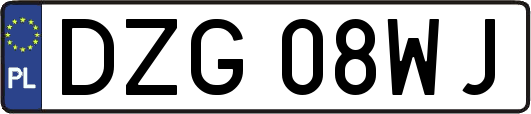 PL
DZG 08WJ